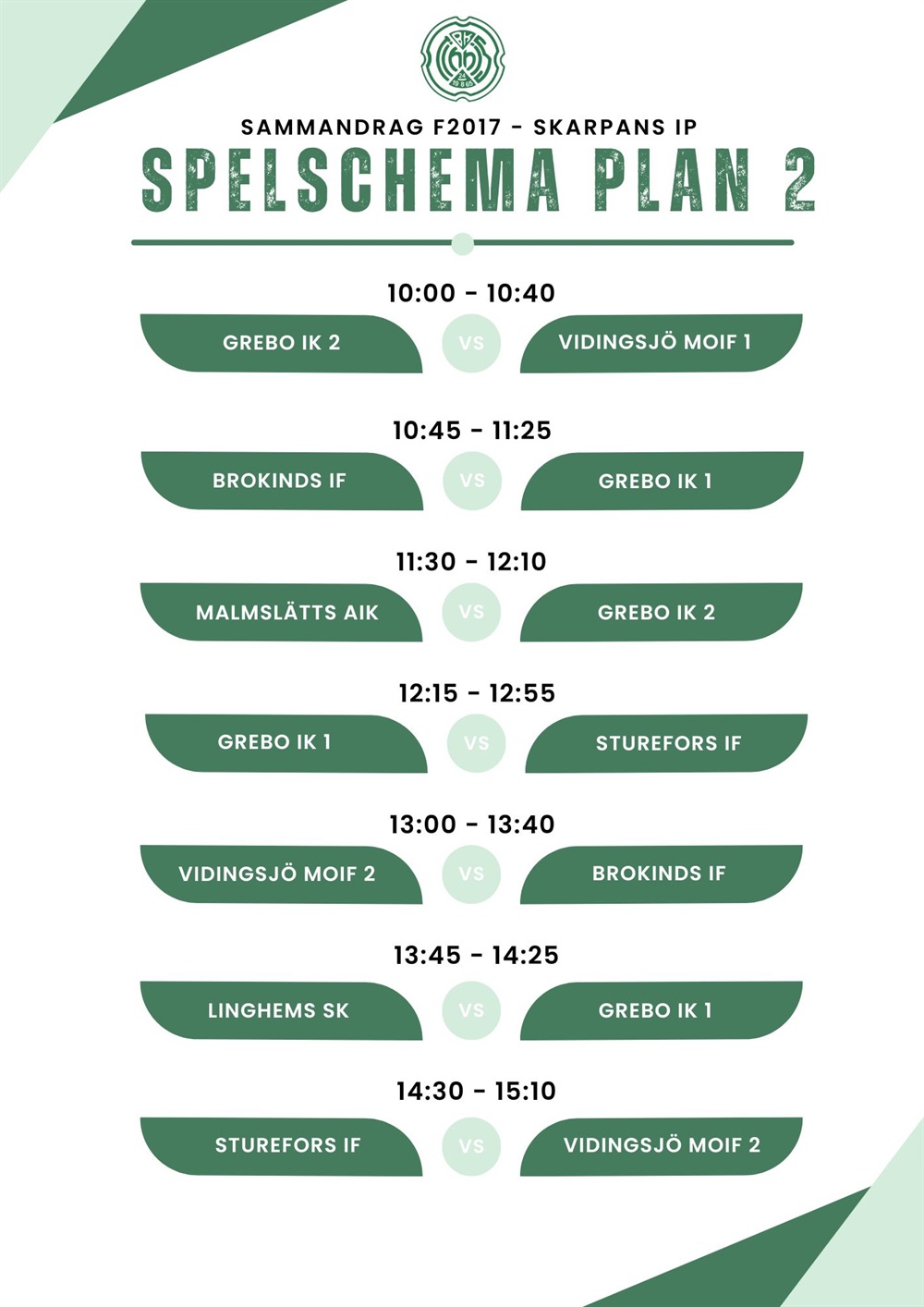 SAMMANDRAG F2017 - SKARPANS IP

SPELSCHEMA PLAN 2

10:00 - 10:40

GREBO IK 2 VS VIDINGSJÖ MOIF 1

10:45 - 11:25

BROKINDS IF VS GREBO IK 1

11:30 - 12:10

MALMSLÄTTS AIK VS GREBO IK 2

12:15 - 12:55

GREBO IK 1 VS STUREFORS IF

13:00 - 13:40

VIDINGSJÖ MOIF 2 VS BROKINDS IF

13:45 - 14:25

LINGHEMS SK VS GREBO IK 1

14:30 - 15:10

STUREFORS IF VS VIDINGSJÖ MOIF 2